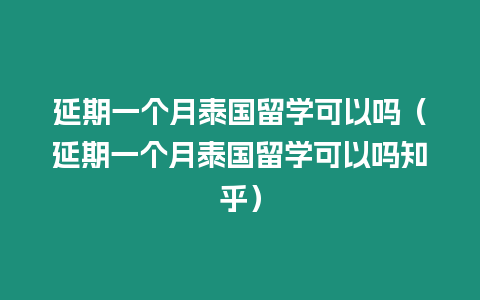 延期一个月泰国留学可以吗（延期一个月泰国留学可以吗知乎）